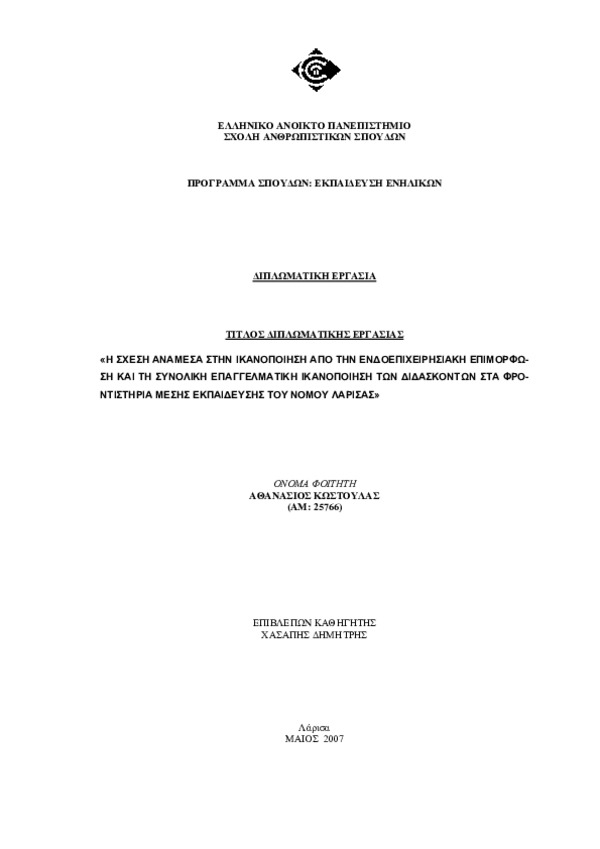 ΕΛΛΗΝΙΚΟ ΑΝΟΙΚΤΟ ΠΑΝΕΠΙΣΤΗΜΙΟ
ΣΧΟΛΗ ΑΝΘΡΩΠΙΣΤΙΚΩΝ ΣΠΟΥΔΩΝ

ΠΡΟΓΡΑΜΜΑ ΣΠΟΥΔΩΝ: ΕΚΠΑΙΔΕΥΣΗ ΕΝΗΛΙΚΩΝ

ΔΙΠΛΩΜΑΤΙΚΗ ΕΡΓΑΣΙΑ

ΤΙΤΛΟΣ ΔΙΠΛΩΜΑΤΙΚΗΣ ΕΡΓΑΣΙΑΣ

«Η ΣΧΕΣΗ ΑΝΑΜΕΣΑ ΣΤΗΝ ΙΚΑΝΟΠΟΙΗΣΗ ΑΠΟ ΤΗΝ ΕΝΔΟΕΠΙΧΕΙΡΗΣΙΑΚΗ ΕΠΙΜΟΡΦΩΣΗ ΚΑΙ ΤΗ ΣΥΝΟΛΙΚΗ ΕΠΑΓΓΕΛΜΑΤΙΚΗ ΙΚΑΝΟΠΟΙΗΣΗ ΤΩΝ ΔΙΔΑΣΚΟΝΤΩΝ ΣΤΑ ΦΡΟΝΤΙΣΤΗΡΙΑ ΜΕΣΗΣ ΕΚΠΑΙΔΕΥΣΗΣ ΤΟΥ ΝΟΜΟΥ ΛΑΡΙΣΑΣ»

ΟΝΟΜΑ ΦΟΙΤΗΤΗ
ΑΘΑΝΑΣΙΟΣ ΚΩΣΤΟΥΛΑΣ
(ΑΜ: 25766)

ΕΠΙΒΛΕΠΩΝ ΚΑΘΗΓΗΤΗΣ
ΧΑΣΑΠΗΣ ΔΗΜΗΤΡΗΣ

Λάρισα
ΜΑΙΟΣ 2007